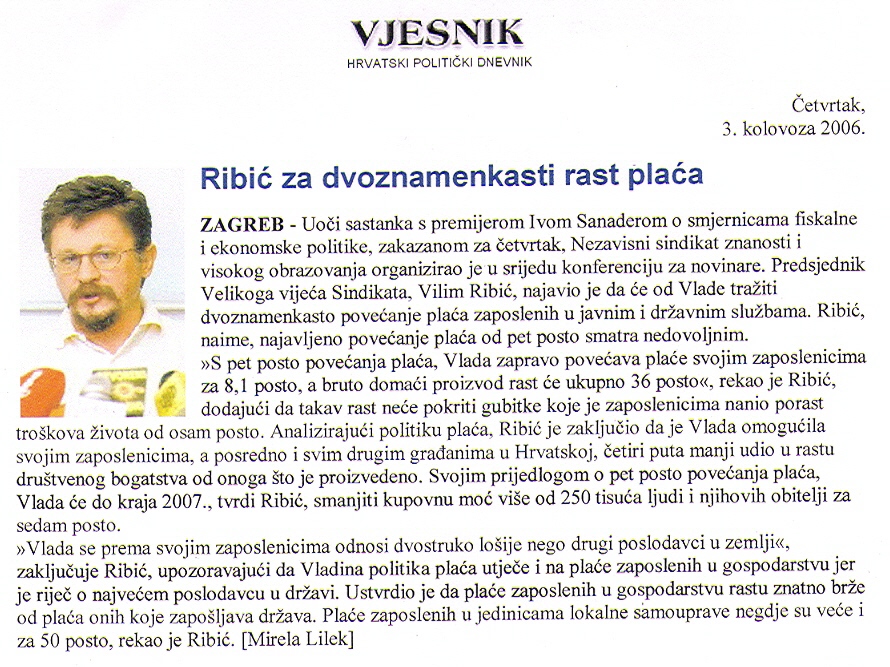 VJESNIK
HRVATSKI POLITIČKI DNEVNIK

Četvrtak,
3. kolovoza 2006.

Ribić za dvoznamenkasti rast plaća

ZAGREB - Uoči sastanka s premijerom Ivom Sanaderom o smjernicama fiskalne i ekonomske politike, zakazanom za četvrtak, Nezavisni sindikat znanosti i visokog obrazovanja organizirao je u srijedu konferenciju za novinare. Predsjednik Velikoga vijeća Sindikata, Vilim Ribić, najavio je da će od Vlade tražiti dvoznamenkasto povećanje plaća zaposlenih u javnim i državnim službama. Ribić, naime, najavljeno povećanje plaća od pet posto smatra nedovoljnim.
»S pet posto povećanja plaća, Vlada zapravo povećava plaće svojim zaposlenicima za 8,1 posto, a bruto domaći proizvod rast će ukupno 36 posto«, rekao je Ribić, dodajući da takav rast neće pokriti gubitke koje je zaposlenicima nanio porast troškova života od osam posto. Analizirajući politiku plaća, Ribić je zaključio da je Vlada omogućila svojim zaposlenicima, a posredno i svim drugim građanima u Hrvatskoj, četiri puta manji udio u rastu društvenog bogatstva od onoga što je proizvedeno. Svojim prijedlogom o pet posto povećanja plaća, Vlada će do kraja 2007., tvrdi Ribić, smanjiti kupovnu moć više od 250 tisuća ljudi i njihovih obitelji za sedam posto.
»Vlada se prema svojim zaposlenicima odnosi dvostruko lošije nego drugi poslodavci u zemlji«, zaključuje Ribić, upozoravajući da Vladina politika plaća utječe i na plaće zaposlenih u gospodarstvu jer je riječ o najvećem poslodavcu u državi. Ustvrdio je da plaće zaposlenih u gospodarstvu rastu znatno brže od plaća onih koje zapošljava država. Plaće zaposlenih u jedinicama lokalne samouprave negdje su veće i za 50 posto, rekao je Ribić. [Mirela Lilek]